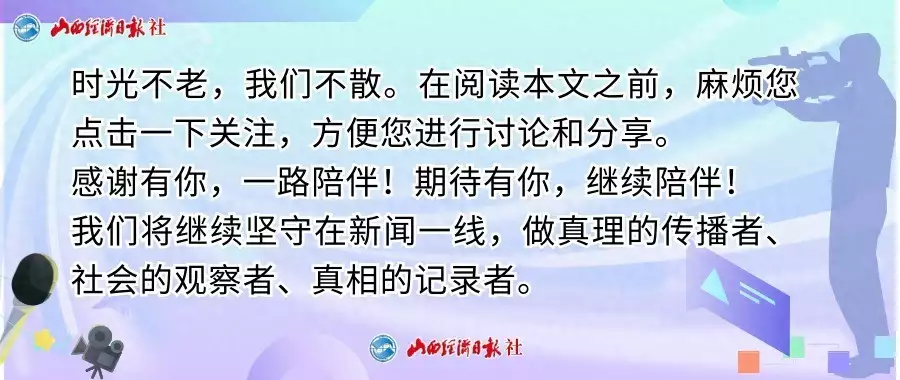 山西经济日报社

时光不老，我们不散。在阅读本文之前，麻烦您点击一下关注，方便您进行讨论和分享。
感谢有你，一路陪伴！期待有你，继续陪伴！
我们将继续坚守在新闻一线，做真理的传播者、社会的观察者、真相的记录者。

山西经济日报社